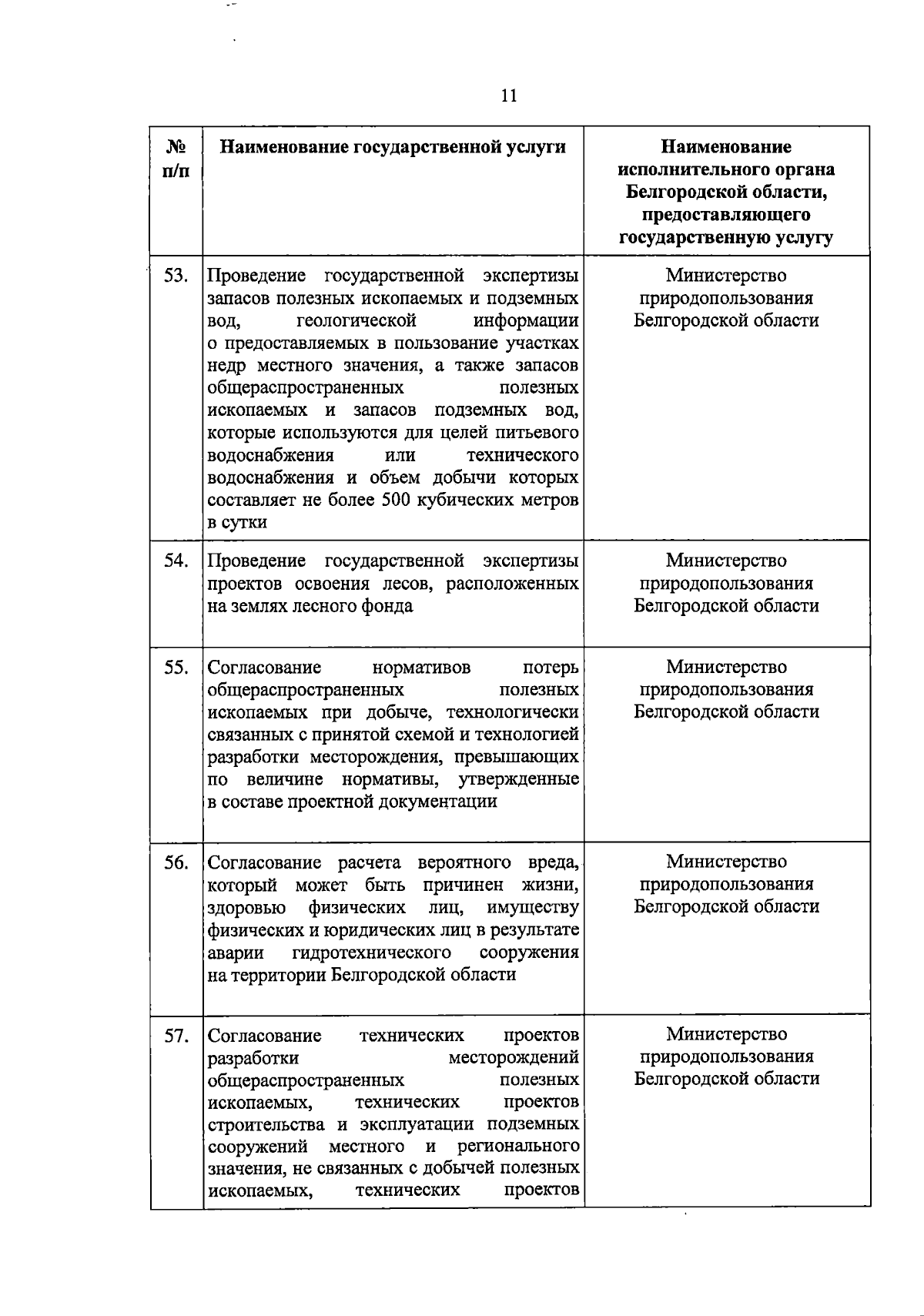 11

| № п/п | Наименование государственной услуги | Наименование исполнительного органа Белгородской области, предоставляющего государственную услугу |
|---|---|---|
| 53. | Проведение государственной экспертизы запасов полезных ископаемых и подземных вод, геологической информации о предоставляемых в пользование участках недр местного значения, а также запасов общераспространенных полезных ископаемых и запасов подземных вод, которые используются для целей питьевого водоснабжения или технического водоснабжения и объем добычи которых составляет не более 500 кубических метров в сутки | Министерство природопользования Белгородской области |
| 54. | Проведение государственной экспертизы проектов освоения лесов, расположенных на землях лесного фонда | Министерство природопользования Белгородской области |
| 55. | Согласование нормативов потерь общераспространенных полезных ископаемых при добыче, технологически связанных с принятой схемой и технологией разработки месторождения, превышающих по величине нормативы, утвержденные в составе проектной документации | Министерство природопользования Белгородской области |
| 56. | Согласование расчета вероятного вреда, который может быть причинен жизни, здоровью физических лиц, имуществу физических и юридических лиц в результате аварии гидротехнического сооружения на территории Белгородской области | Министерство природопользования Белгородской области |
| 57. | Согласование технических проектов разработки месторождений общераспространенных полезных ископаемых, технических проектов строительства и эксплуатации подземных сооружений местного и регионального значения, не связанных с добычей полезных ископаемых, технических проектов | Министерство природопользования Белгородской области |